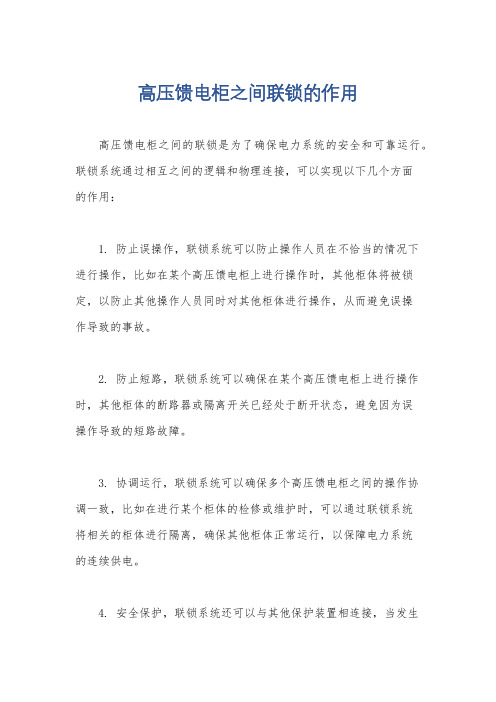 高压馈电柜之间联锁的作用

高压馈电柜之间的联锁是为了确保电力系统的安全和可靠运行。联锁系统通过相互之间的逻辑和物理连接，可以实现以下几个方面的作用：

1. 防止误操作，联锁系统可以防止操作人员在不恰当的情况下进行操作，比如在某个高压馈电柜上进行操作时，其他柜体将被锁定，以防止其他操作人员同时对其他柜体进行操作，从而避免误操作导致的事故。

2. 防止短路，联锁系统可以确保在某个高压馈电柜上进行操作时，其他柜体的断路器或隔离开关已经处于断开状态，避免因为误操作导致的短路故障。

3. 协调运行，联锁系统可以确保多个高压馈电柜之间的操作协调一致，比如在进行某个柜体的检修或维护时，可以通过联锁系统将相关的柜体进行隔离，确保其他柜体正常运行，以保障电力系统的连续供电。

4. 安全保护，联锁系统还可以与其他保护装置相连接，当发生